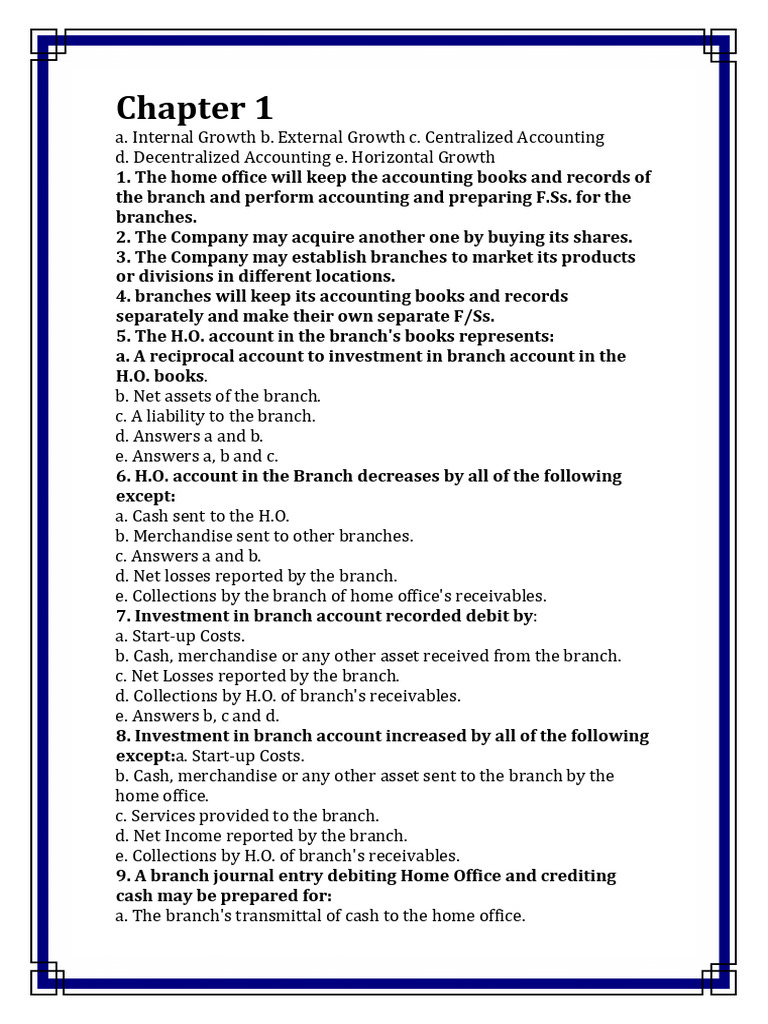 Chapter 1

a. Internal Growth b. External Growth c. Centralized Accounting d. Decentralized Accounting e. Horizontal Growth

1. The home office will keep the accounting books and records of the branch and perform accounting and preparing F.Ss. for the branches.

2. The Company may acquire another one by buying its shares.

3. The Company may establish branches to market its products or divisions in different locations.

4. branches will keep its accounting books and records separately and make their own separate F/Ss.

5. The H.O. account in the branch's books represents:

a. A reciprocal account to investment in branch account in the H.O. books.

b. Net assets of the branch.

c. A liability to the branch.

d. Answers a and b.

e. Answers a, b and c.

6. H.O. account in the Branch decreases by all of the following except:

a. Cash sent to the H.O.

b. Merchandise sent to other branches.

c. Answers a and b.

d. Net losses reported by the branch.

e. Collections by the branch of home office's receivables.

7. Investment in branch account recorded debit by:

a. Start-up Costs.

b. Cash, merchandise or any other asset received from the branch.

c. Net Losses reported by the branch.

d. Collections by H.O. of branch's receivables.

e. Answers b, c and d.

8. Investment in branch account increased by all of the following except:a. Start-up Costs.

b. Cash, merchandise or any other asset sent to the branch by the home office.

c. Services provided to the branch.

d. Net Income reported by the branch.

e. Collections by H.O. of branch's receivables.

9. A branch journal entry debiting Home Office and crediting cash may be prepared for:

a. The branch's transmittal of cash to the home office.